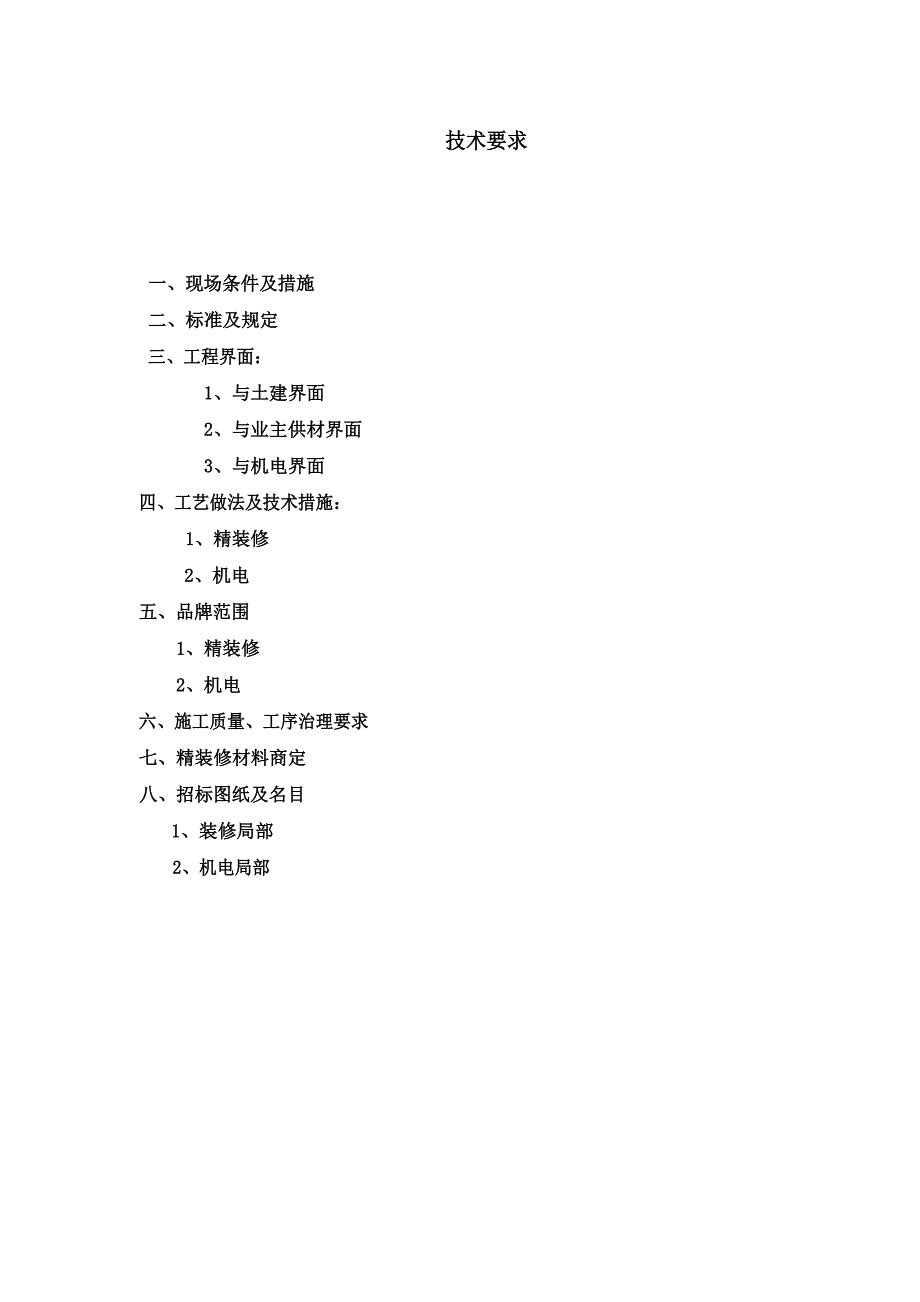 技术要求

一、现场条件及措施

二、标准及规定

三、工程界面：

1、与土建界面

2、与业主供材界面

3、与机电界面

四、工艺做法及技术措施：

1、精装修

2、机电

五、品牌范围

1、精装修

2、机电

六、施工质量、工序治理要求

七、精装修材料商定

八、招标图纸及名目

1、装修局部

2、机电局部